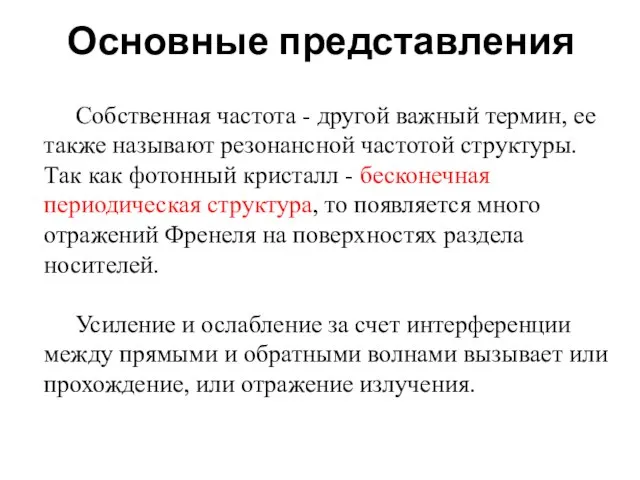 Основные представления

Собственная частота - другой важный термин, ее также называют резонансной частотой структуры. Так как фотонный кристалл - бесконечная периодическая структура, то появляется много отражений Френеля на поверхностях раздела носителей.

Усиление и ослабление за счет интерференции между прямыми и обратными волнами вызывает или прохождение, или отражение излучения.